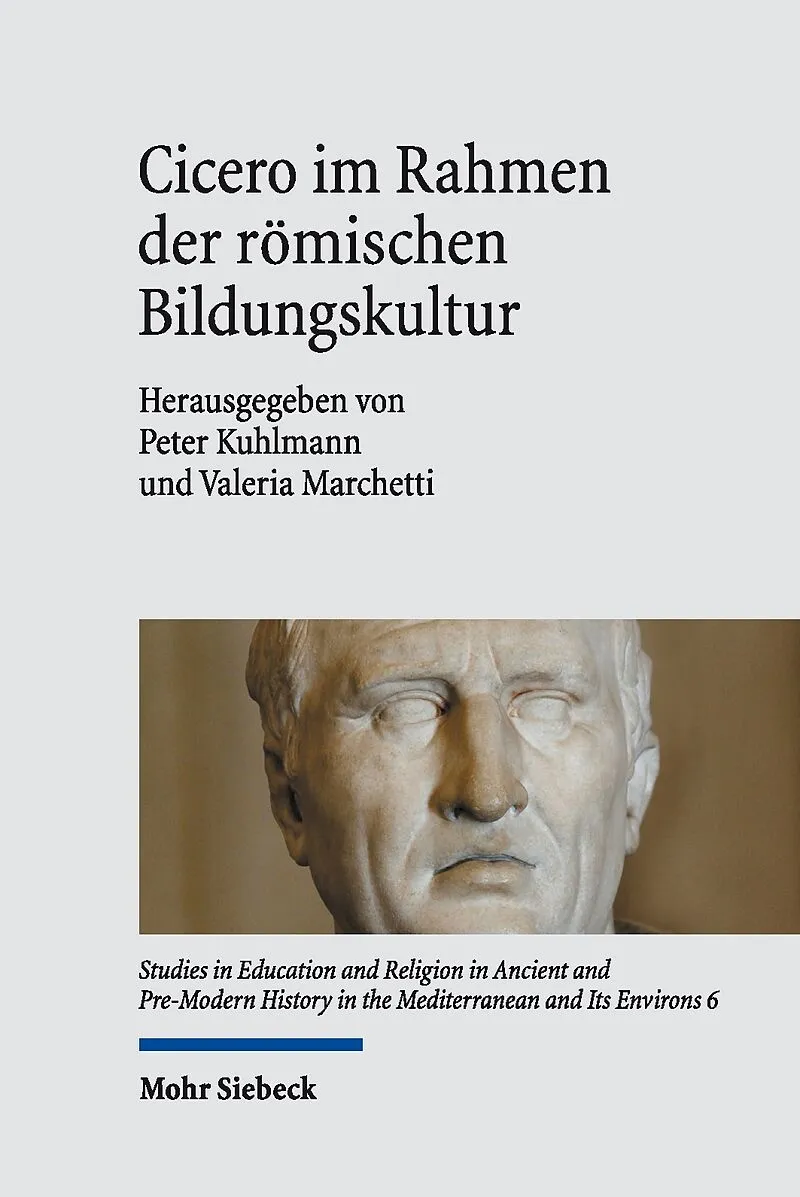 Cicero im Rahmen der römischen Bildungskultur

Herausgegeben von Peter Kuhlmann und Valeria Marchetti

Studies in Education and Religion in Ancient and Pre-Modern History in the Mediterranean and Its Environs 6

Mohr Siebeck